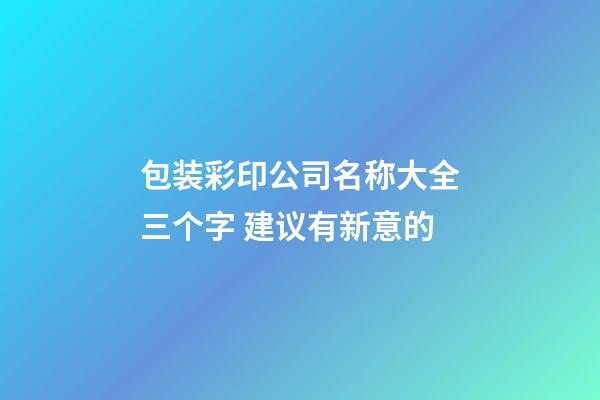 包装彩印公司名称大全三个字 建议有新意的